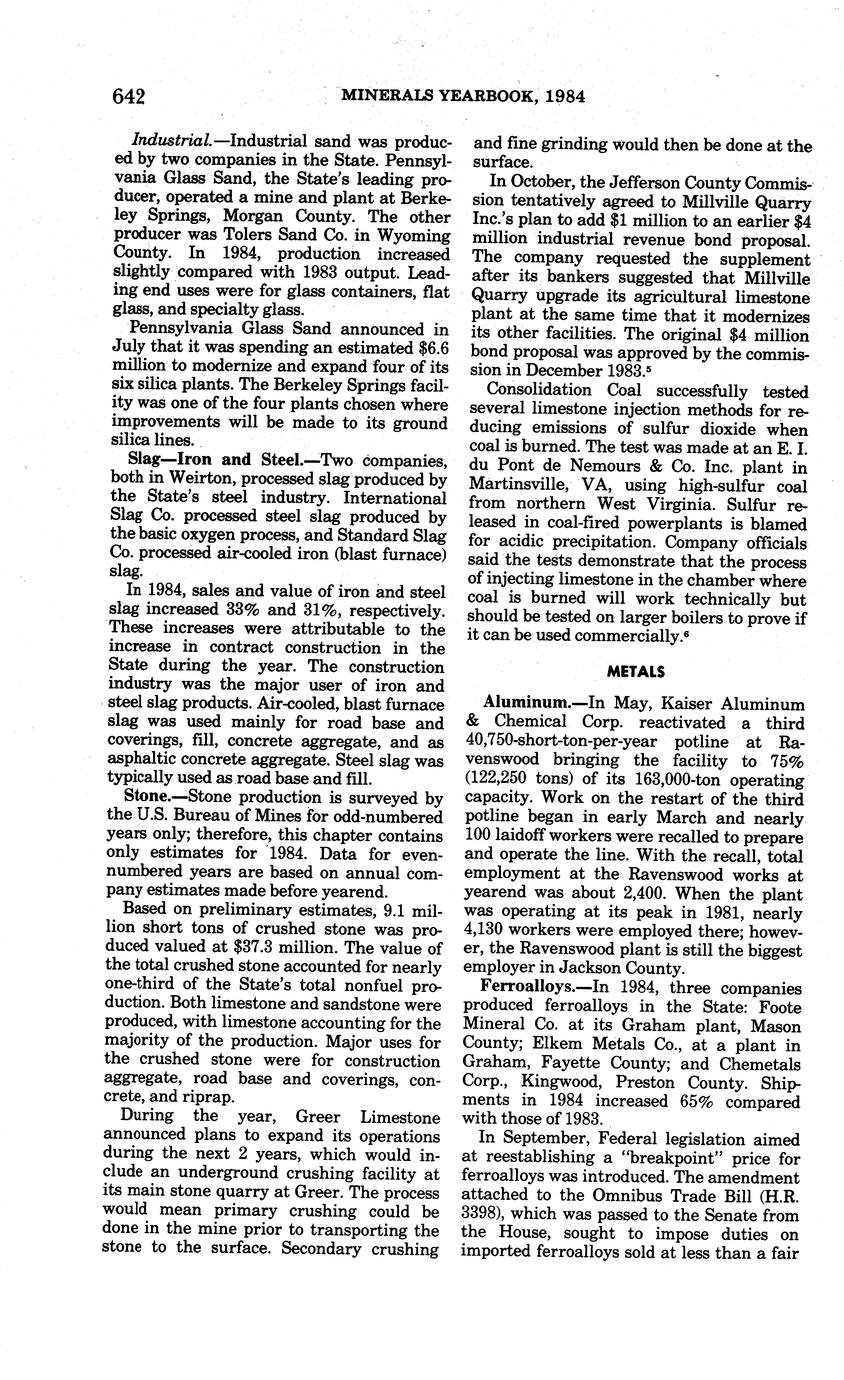 642 MINERALS YEARBOOK, 1984

Industrial.—Industrial sand was produced by two companies in the State. Pennsylvania Glass Sand, the State's leading producer, operated a mine and plant at Berkeley Springs, Morgan County. The other producer was Tolers Sand Co. in Wyoming County. In 1984, production increased slightly compared with 1983 output. Leading end uses were for glass containers, flat glass, and specialty glass.

Pennsylvania Glass Sand announced in July that it was spending an estimated \$6.6 million to modernize and expand four of its six silica plants. The Berkeley Springs facility was one of the four plants chosen where improvements will be made to its ground silica lines.

Slag—Iron and Steel.—Two companies, both in Weirton, processed slag produced by the State's steel industry. International Slag Co. processed steel slag produced by the basic oxygen process, and Standard Slag Co. processed air-cooled iron (blast furnace) slag.

In 1984, sales and value of iron and steel slag increased 33% and 31%, respectively. These increases were attributable to the increase in contract construction in the State during the year. The construction industry was the major user of iron and steel slag products. Air-cooled, blast furnace slag was used mainly for road base and coverings, fill, concrete aggregate, and as asphaltic concrete aggregate. Steel slag was typically used as road base and fill.

Stone.—Stone production is surveyed by the U.S. Bureau of Mines for odd-numbered years only; therefore, this chapter contains only estimates for 1984. Data for even-numbered years are based on annual company estimates made before yearend.

Based on preliminary estimates, 9.1 million short tons of crushed stone was produced valued at \$37.3 million. The value of the total crushed stone accounted for nearly one-third of the State's total nonfuel production. Both limestone and sandstone were produced, with limestone accounting for the majority of the production. Major uses for the crushed stone were for construction aggregate, road base and coverings, concrete, and riprap.

During the year, Greer Limestone announced plans to expand its operations during the next 2 years, which would include an underground crushing facility at its main stone quarry at Greer. The process would mean primary crushing could be done in the mine prior to transporting the stone to the surface. Secondary crushing and fine grinding would then be done at the surface.

In October, the Jefferson County Commission tentatively agreed to Millville Quarry Inc.'s plan to add \$1 million to an earlier \$4 million industrial revenue bond proposal. The company requested the supplement after its bankers suggested that Millville Quarry upgrade its agricultural limestone plant at the same time that it modernizes its other facilities. The original \$4 million bond proposal was approved by the commission in December 1983.⁵

Consolidation Coal successfully tested several limestone injection methods for reducing emissions of sulfur dioxide when coal is burned. The test was made at an E. I. du Pont de Nemours & Co. Inc. plant in Martinsville, VA, using high-sulfur coal from northern West Virginia. Sulfur released in coal-fired powerplants is blamed for acidic precipitation. Company officials said the tests demonstrate that the process of injecting limestone in the chamber where coal is burned will work technically but should be tested on larger boilers to prove if it can be used commercially.⁶

METALS

Aluminum.—In May, Kaiser Aluminum & Chemical Corp. reactivated a third 40,750-short-ton-per-year potline at Ravenswood bringing the facility to 75% (122,250 tons) of its 163,000-ton operating capacity. Work on the restart of the third potline began in early March and nearly 100 laidoff workers were recalled to prepare and operate the line. With the recall, total employment at the Ravenswood works at yearend was about 2,400. When the plant was operating at its peak in 1981, nearly 4,130 workers were employed there; however, the Ravenswood plant is still the biggest employer in Jackson County.

Ferroalloys.—In 1984, three companies produced ferroalloys in the State: Foote Mineral Co. at its Graham plant, Mason County; Elkem Metals Co., at a plant in Graham, Fayette County; and Chemetals Corp., Kingwood, Preston County. Shipments in 1984 increased 65% compared with those of 1983.

In September, Federal legislation aimed at reestablishing a "breakpoint" price for ferroalloys was introduced. The amendment attached to the Omnibus Trade Bill (H.R. 3398), which was passed to the Senate from the House, sought to impose duties on imported ferroalloys sold at less than a fair